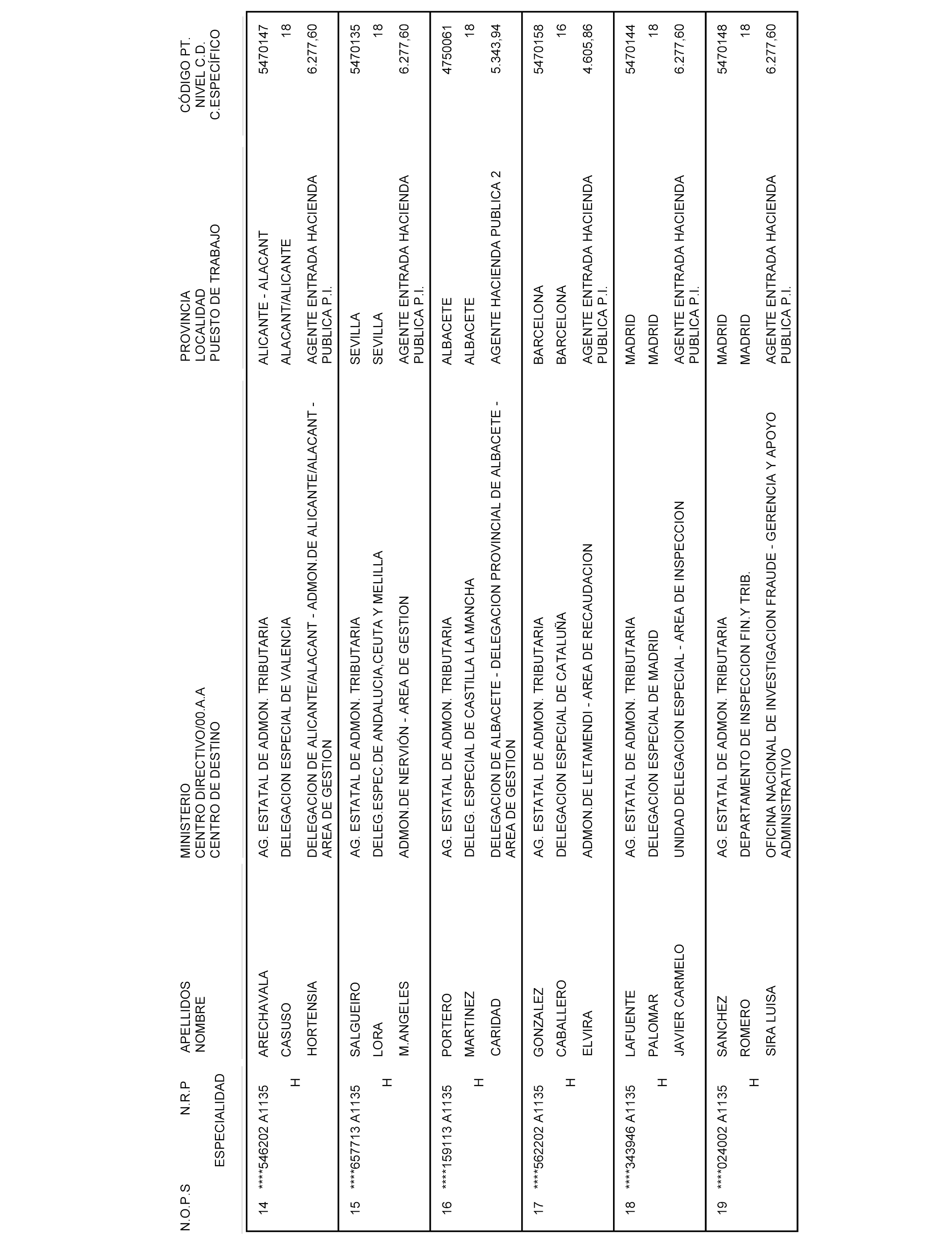 | N.O.P.S | N.R.P ESPECIALIDAD | APELLIDOS NOMBRE | MINISTERIO CENTRO DIRECTIVO/00.A.A CENTRO DE DESTINO | PROVINCIA LOCALIDAD PUESTO DE TRABAJO | CÓDIGO PT. NIVEL C.D. C.ESPECÍFICO |
|---|---|---|---|---|---|
| 14 | ****546202 A1135 H | ARECHAVALA CASUSO HORTENSIA | AG. ESTATAL DE ADMON. TRIBUTARIA DELEGACION ESPECIAL DE VALENCIA DELEGACION DE ALICANTE/ALACANT - ADMON.DE ALICANTE/ALACANT - AREA DE GESTION | ALICANTE - ALACANT ALACANT/ALICANTE AGENTE ENTRADA HACIENDA PUBLICA P.I. | 5470147 18 6.277,60 |
| 15 | ****657713 A1135 H | SALGUEIRO LORA M.ANGELES | AG. ESTATAL DE ADMON. TRIBUTARIA DELEG.ESPEC.DE ANDALUCIA,CEUTA Y MELILLA ADMON.DE NERVIÓN - AREA DE GESTION | SEVILLA SEVILLA AGENTE ENTRADA HACIENDA PUBLICA P.I. | 5470135 18 6.277,60 |
| 16 | ****159113 A1135 H | PORTERO MARTINEZ CARIDAD | AG. ESTATAL DE ADMON. TRIBUTARIA DELEG. ESPECIAL DE CASTILLA LA MANCHA DELEGACION DE ALBACETE - DELEGACION PROVINCIAL DE ALBACETE - AREA DE GESTION | ALBACETE ALBACETE AGENTE HACIENDA PUBLICA 2 | 4750061 18 5.343,94 |
| 17 | ****562202 A1135 H | GONZALEZ CABALLERO ELVIRA | AG. ESTATAL DE ADMON. TRIBUTARIA DELEGACION ESPECIAL DE CATALUÑA ADMON.DE LETAMENDI - AREA DE RECAUDACION | BARCELONA BARCELONA AGENTE ENTRADA HACIENDA PUBLICA P.I. | 5470158 16 4.605,86 |
| 18 | ****343946 A1135 H | LAFUENTE PALOMAR JAVIER CARMELO | AG. ESTATAL DE ADMON. TRIBUTARIA DELEGACION ESPECIAL DE MADRID UNIDAD DELEGACION ESPECIAL - AREA DE INSPECCION | MADRID MADRID AGENTE ENTRADA HACIENDA PUBLICA P.I. | 5470144 18 6.277,60 |
| 19 | ****024002 A1135 H | SANCHEZ ROMERO SIRA LUISA | AG. ESTATAL DE ADMON. TRIBUTARIA DEPARTAMENTO DE INSPECCION FIN.Y TRIB. OFICINA NACIONAL DE INVESTIGACION FRAUDE - GERENCIA Y APOYO ADMINISTRATIVO | MADRID MADRID AGENTE ENTRADA HACIENDA PUBLICA P.I. | 5470148 18 6.277,60 |